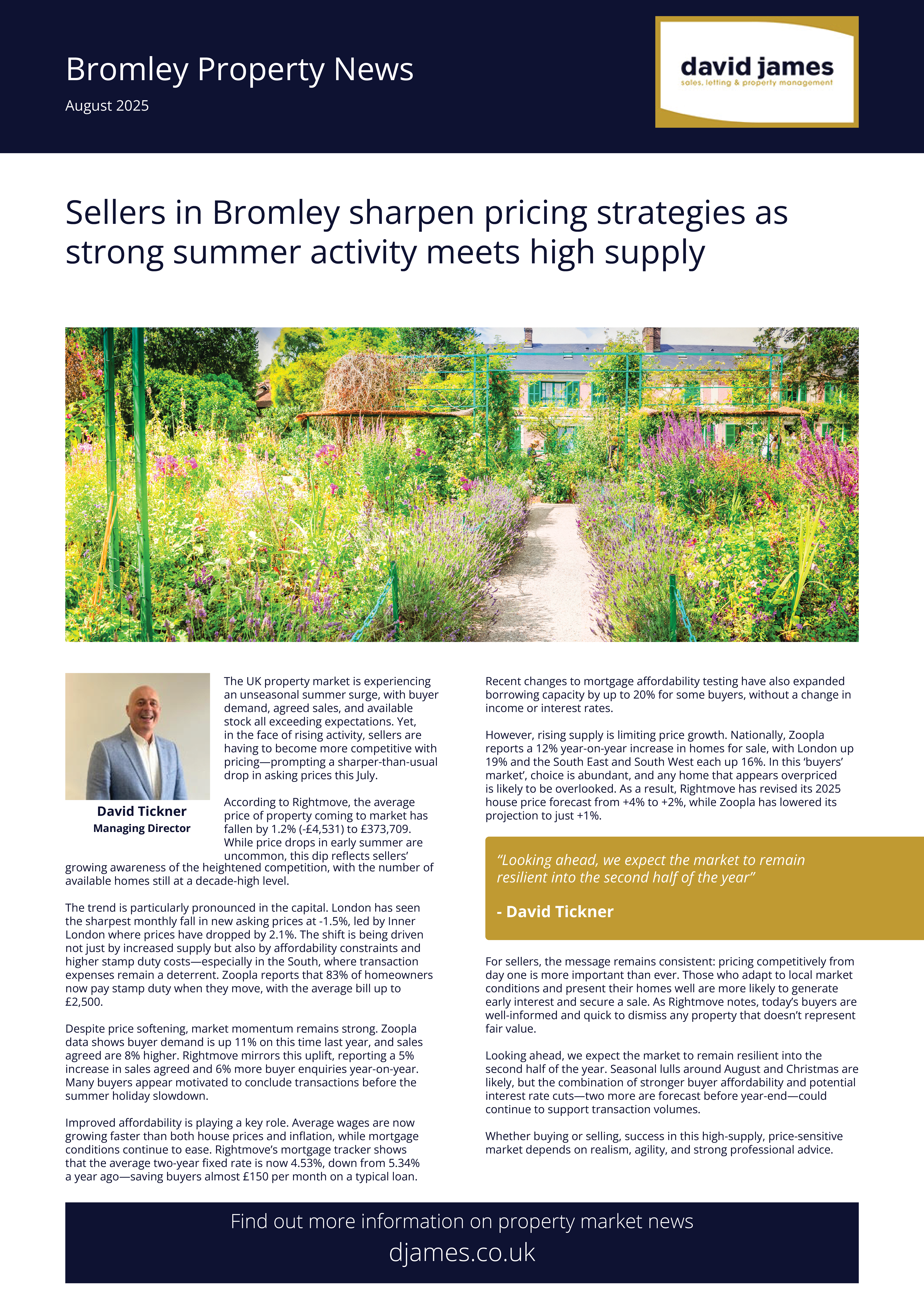 Bromley Property News

August 2025

david james
sales, letting & property management

Sellers in Bromley sharpen pricing strategies as strong summer activity meets high supply

David Tickner
Managing Director

The UK property market is experiencing an unseasonal summer surge, with buyer demand, agreed sales, and available stock all exceeding expectations. Yet, in the face of rising activity, sellers are having to become more competitive with pricing—prompting a sharper-than-usual drop in asking prices this July.

According to Rightmove, the average price of property coming to market has fallen by 1.2% (-£4,531) to £373,709. While price drops in early summer are uncommon, this dip reflects sellers' growing awareness of the heightened competition, with the number of available homes still at a decade-high level.

The trend is particularly pronounced in the capital. London has seen the sharpest monthly fall in new asking prices at -1.5%, led by Inner London where prices have dropped by 2.1%. The shift is being driven not just by increased supply but also by affordability constraints and higher stamp duty costs—especially in the South, where transaction expenses remain a deterrent. Zoopla reports that 83% of homeowners now pay stamp duty when they move, with the average bill up to £2,500.

Despite price softening, market momentum remains strong. Zoopla data shows buyer demand is up 11% on this time last year, and sales agreed are 8% higher. Rightmove mirrors this uplift, reporting a 5% increase in sales agreed and 6% more buyer enquiries year-on-year. Many buyers appear motivated to conclude transactions before the summer holiday slowdown.

Improved affordability is playing a key role. Average wages are now growing faster than both house prices and inflation, while mortgage conditions continue to ease. Rightmove's mortgage tracker shows that the average two-year fixed rate is now 4.53%, down from 5.34% a year ago—saving buyers almost £150 per month on a typical loan.

Recent changes to mortgage affordability testing have also expanded borrowing capacity by up to 20% for some buyers, without a change in income or interest rates.

However, rising supply is limiting price growth. Nationally, Zoopla reports a 12% year-on-year increase in homes for sale, with London up 19% and the South East and South West each up 16%. In this 'buyers' market', choice is abundant, and any home that appears overpriced is likely to be overlooked. As a result, Rightmove has revised its 2025 house price forecast from +4% to +2%, while Zoopla has lowered its projection to just +1%.

"Looking ahead, we expect the market to remain resilient into the second half of the year"

- David Tickner

For sellers, the message remains consistent: pricing competitively from day one is more important than ever. Those who adapt to local market conditions and present their homes well are more likely to generate early interest and secure a sale. As Rightmove notes, today's buyers are well-informed and quick to dismiss any property that doesn't represent fair value.

Looking ahead, we expect the market to remain resilient into the second half of the year. Seasonal lulls around August and Christmas are likely, but the combination of stronger buyer affordability and potential interest rate cuts—two more are forecast before year-end—could continue to support transaction volumes.

Whether buying or selling, success in this high-supply, price-sensitive market depends on realism, agility, and strong professional advice.

Find out more information on property market news
djames.co.uk